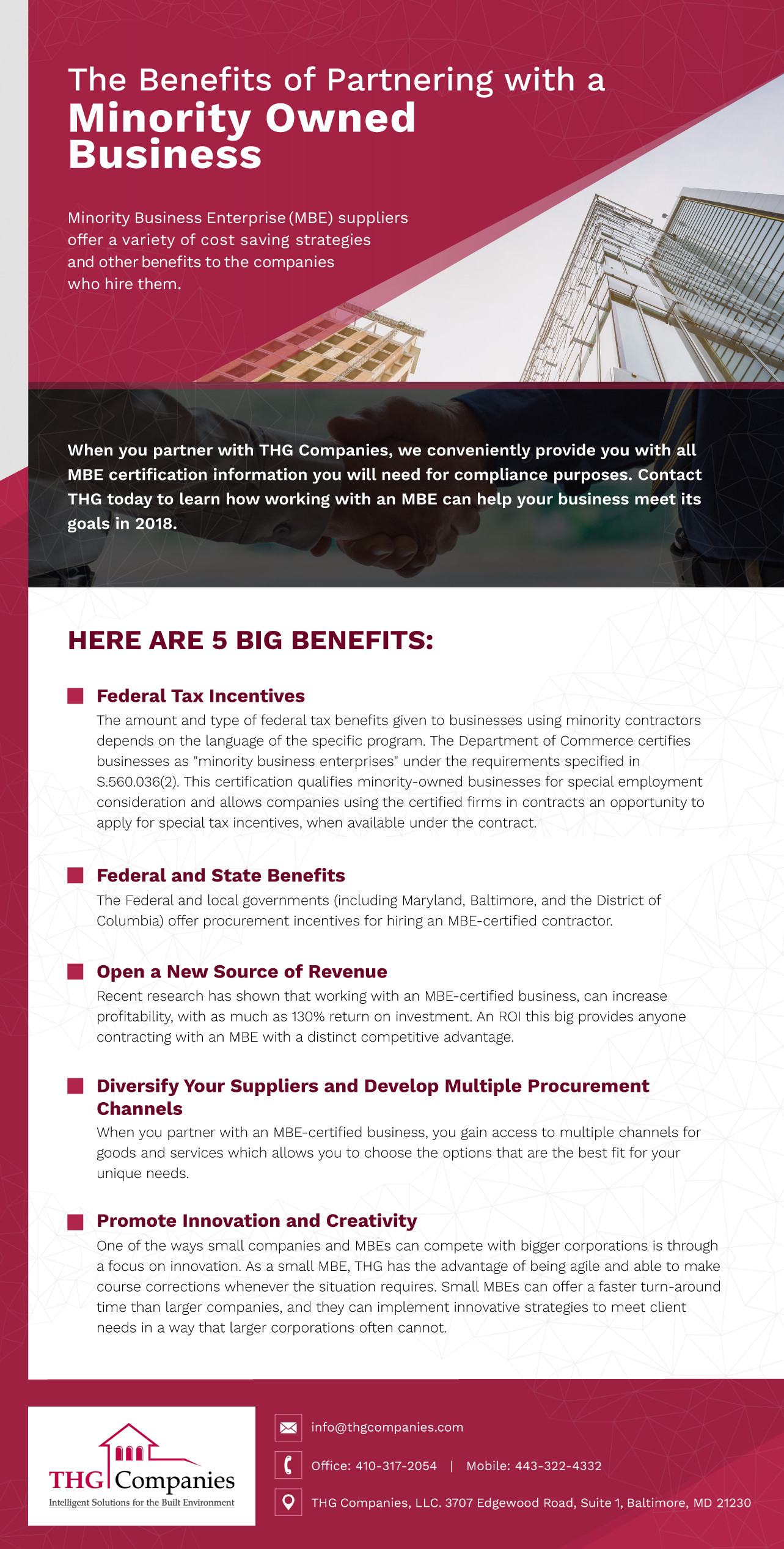 The Benefits of Partnering with a
Minority Owned Business

Minority Business Enterprise (MBE) suppliers offer a variety of cost saving strategies and other benefits to the companies who hire them.

When you partner with THG Companies, we conveniently provide you with all MBE certification information you will need for compliance purposes. Contact THG today to learn how working with an MBE can help your business meet its goals in 2018.

HERE ARE 5 BIG BENEFITS:

Federal Tax Incentives
The amount and type of federal tax benefits given to businesses using minority contractors depends on the language of the specific program. The Department of Commerce certifies businesses as "minority business enterprises" under the requirements specified in S.560.036(2). This certification qualifies minority-owned businesses for special employment consideration and allows companies using the certified firms in contracts an opportunity to apply for special tax incentives, when available under the contract.

Federal and State Benefits
The Federal and local governments (including Maryland, Baltimore, and the District of Columbia) offer procurement incentives for hiring an MBE-certified contractor.

Open a New Source of Revenue
Recent research has shown that working with an MBE-certified business, can increase profitability, with as much as 130% return on investment. An ROI this big provides anyone contracting with an MBE with a distinct competitive advantage.

Diversify Your Suppliers and Develop Multiple Procurement Channels
When you partner with an MBE-certified business, you gain access to multiple channels for goods and services which allows you to choose the options that are the best fit for your unique needs.

Promote Innovation and Creativity
One of the ways small companies and MBEs can compete with bigger corporations is through a focus on innovation. As a small MBE, THG has the advantage of being agile and able to make course corrections whenever the situation requires. Small MBEs can offer a faster turn-around time than larger companies, and they can implement innovative strategies to meet client needs in a way that larger corporations often cannot.

THG Companies
Intelligent Solutions for the Built Environment

info@thgcompanies.com
Office: 410-317-2054 | Mobile: 443-322-4332
THG Companies, LLC. 3707 Edgewood Road, Suite 1, Baltimore, MD 21230